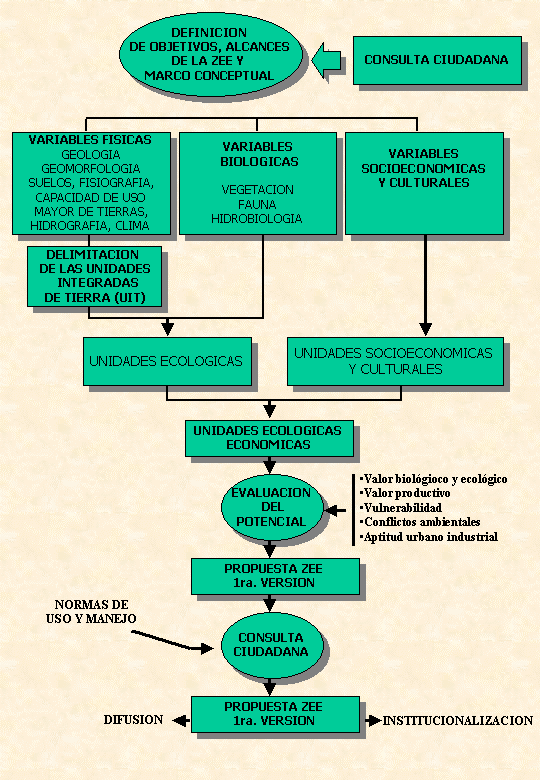 DEFINICION DE OBJETIVOS, ALCANCES DE LA ZEE Y MARCO CONCEPTUAL

CONSULTA CIUDADANA

VARIABLES FISICAS
GEOLOGIA
GEOMORFOLOGIA
SUELOS, FISIOGRAFIA,
CAPACIDAD DE USO
MAYOR DE TIERRAS,
HIDROGRAFIA, CLIMA

VARIABLES BIOLOGICAS
VEGETACION
FAUNA
HIDROBIOLOGIA

VARIABLES SOCIOECONOMICAS Y CULTURALES

DELIMITACION DE LAS UNIDADES INTEGRADAS DE TIERRA (UIT)

UNIDADES ECOLOGICAS

UNIDADES SOCIOECONOMICAS Y CULTURALES

UNIDADES ECOLOGICAS ECONOMICAS

EVALUACION DEL POTENCIAL

▪Valor biológioco y ecológico
▪Valor productivo
▪Vulnerabilidad
▪Conflictos ambientales
▪Aptitud urbano industrial

PROPUESTA ZEE 1ra. VERSION

NORMAS DE USO Y MANEJO

CONSULTA CIUDADANA

DIFUSION

PROPUESTA ZEE 1ra. VERSION

INSTITUCIONALIZACION